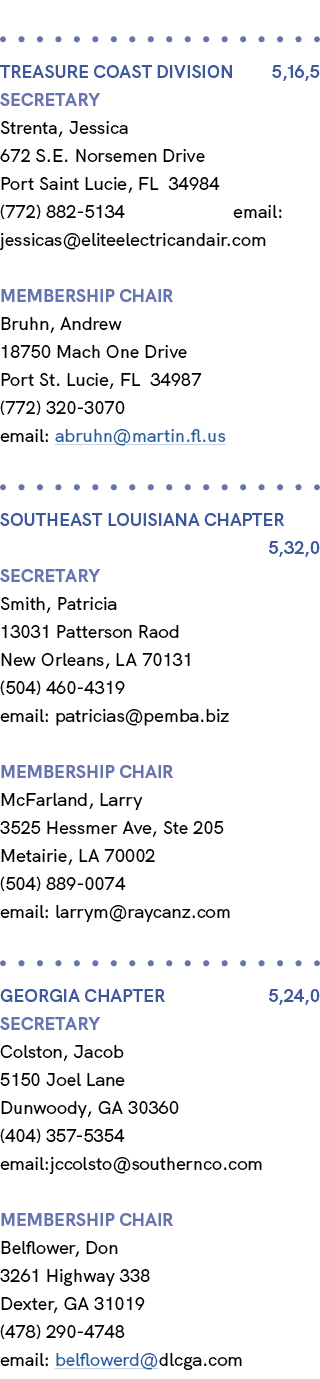 TREASURE COAST DIVISION 5,16,5
SECRETARY
Strenta, Jessica
672 S.E. Norsemen Drive
Port Saint Lucie, FL 34984
(772) 882-5134 email: jessicas@eliteelectricandair.com

MEMBERSHIP CHAIR
Bruhn, Andrew
18750 Mach One Drive
Port St. Lucie, FL 34987
(772) 320-3070
email: abruhn@martin.fl.us

SOUTHEAST LOUISIANA CHAPTER 5,32,0
SECRETARY
Smith, Patricia
13031 Patterson Raod
New Orleans, LA 70131
(504) 460-4319
email: patricias@pemba.biz

MEMBERSHIP CHAIR
McFarland, Larry
3525 Hessmer Ave, Ste 205
Metairie, LA 70002
(504) 889-0074
email: larrym@raycanz.com

GEORGIA CHAPTER 5,24,0
SECRETARY
Colston, Jacob
5150 Joel Lane
Dunwoody, GA 30360
(404) 357-5354
email:jccolsto@southernco.com

MEMBERSHIP CHAIR
Belflower, Don
3261 Highway 338
Dexter, GA 31019
(478) 290-4748
email: belflowerd@dlcga.com